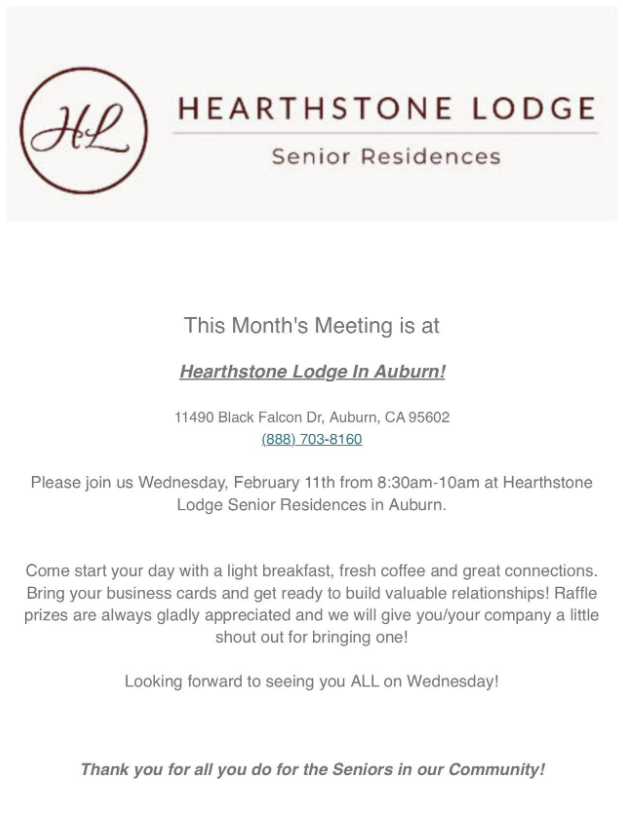 HL

HEARTHSTONE LODGE

Senior Residences

This Month's Meeting is at

Hearthstone Lodge In Auburn!

11490 Black Falcon Dr, Auburn, CA 95602
(888) 703-8160

Please join us Wednesday, February 11th from 8:30am-10am at Hearthstone Lodge Senior Residences in Auburn.

Come start your day with a light breakfast, fresh coffee and great connections. Bring your business cards and get ready to build valuable relationships! Raffle prizes are always gladly appreciated and we will give you/your company a little shout out for bringing one!

Looking forward to seeing you ALL on Wednesday!

Thank you for all you do for the Seniors in our Community!